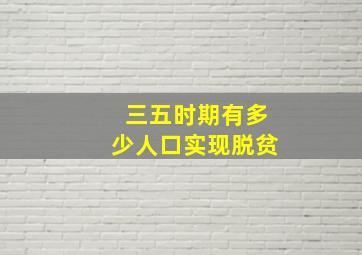 三五时期有多少人口实现脱贫